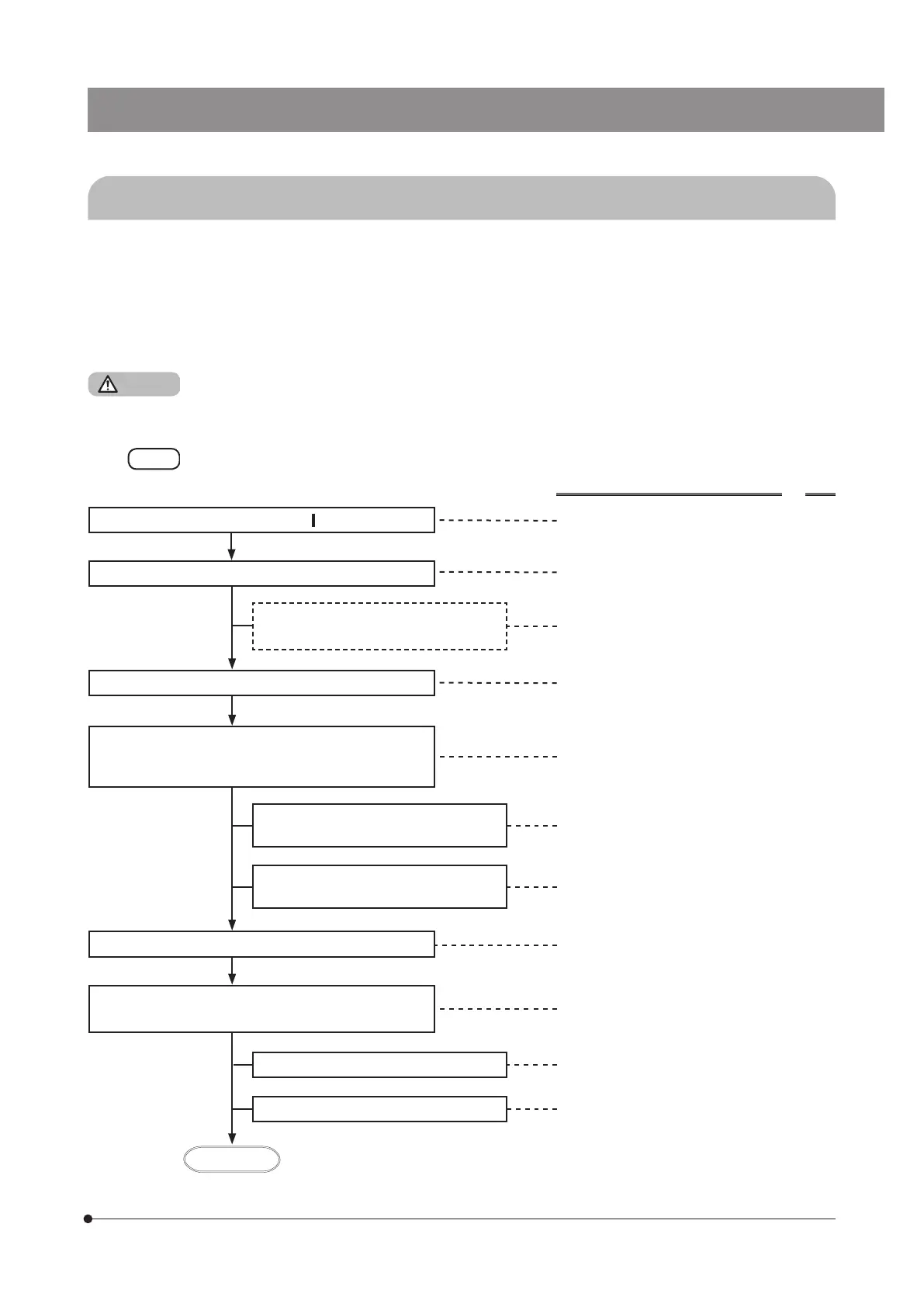 I